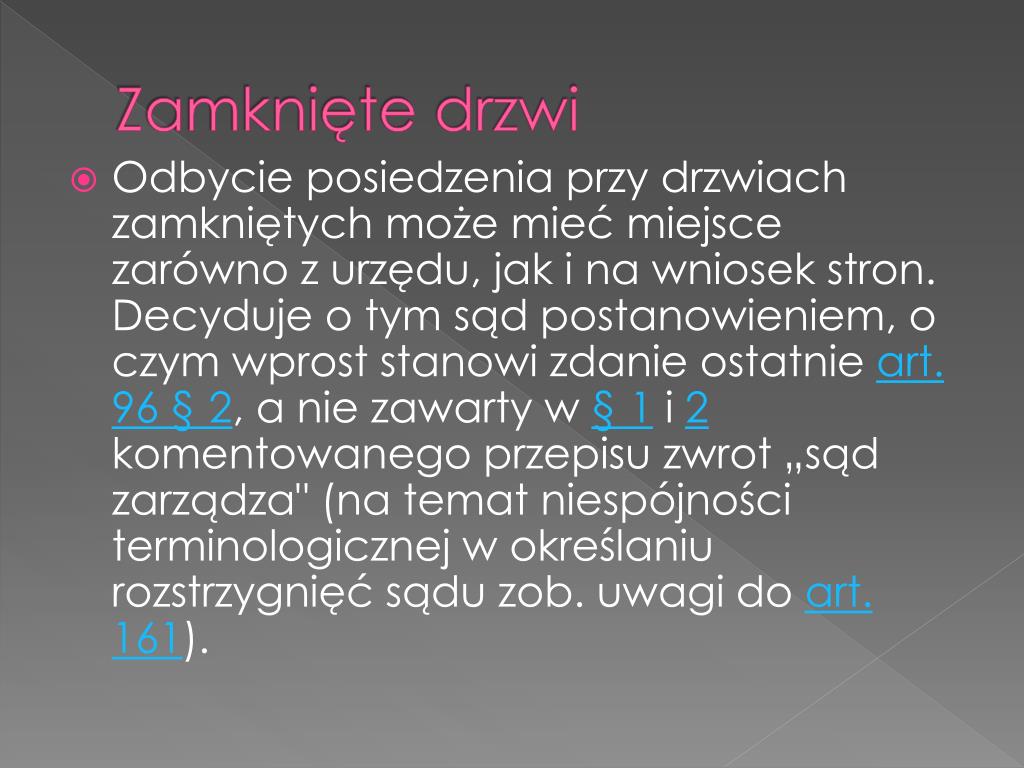 Zamknięte drzwi

Odbycie posiedzenia przy drzwiach zamkniętych może mieć miejsce zarówno z urzędu, jak i na wniosek stron. Decyduje o tym sąd postanowieniem, o czym wprost stanowi zdanie ostatnie art. 96 § 2, a nie zawarty w § 1 i 2 komentowanego przepisu zwrot „sąd zarządza" (na temat niespójności terminologicznej w określaniu rozstrzygnięć sądu zob. uwagi do art. 161).